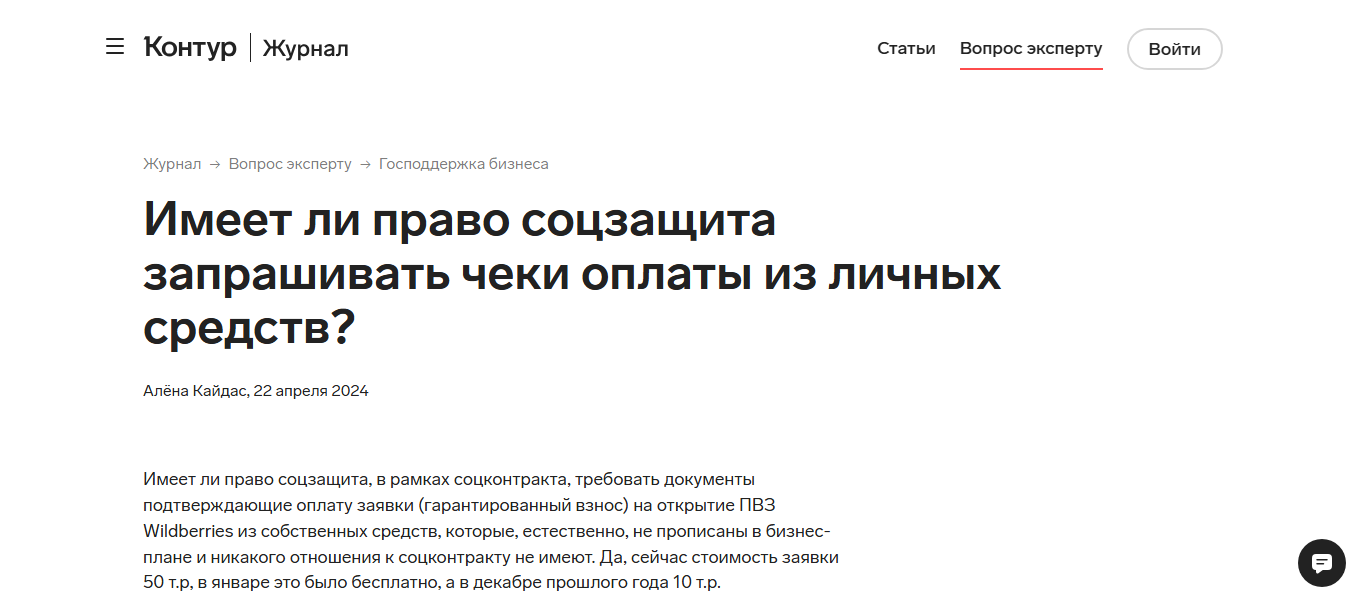 Контур | Журнал

Статьи Вопрос эксперту Войти

Журнал → Вопрос эксперту → Господдержка бизнеса

Имеет ли право соцзащита запрашивать чеки оплаты из личных средств?

Алёна Кайдас, 22 апреля 2024

Имеет ли право соцзащита, в рамках соцконтракта, требовать документы подтверждающие оплату заявки (гарантированный взнос) на открытие ПВЗ Wildberries из собственных средств, которые, естественно, не прописаны в бизнес-плане и никакого отношения к соцконтракту не имеют. Да, сейчас стоимость заявки 50 т.р, в январе это было бесплатно, а в декабре прошлого года 10 т.р.